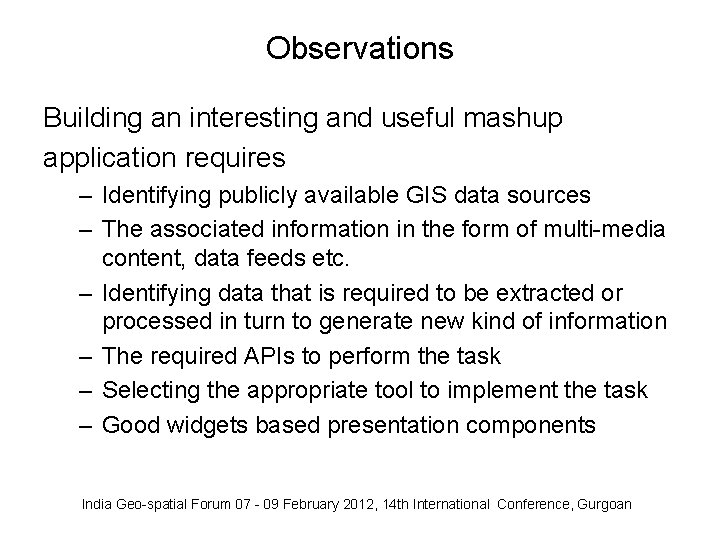 Observations

Building an interesting and useful mashup application requires

– Identifying publicly available GIS data sources
– The associated information in the form of multi-media content, data feeds etc.
– Identifying data that is required to be extracted or processed in turn to generate new kind of information
– The required APIs to perform the task
– Selecting the appropriate tool to implement the task
– Good widgets based presentation components

India Geo-spatial Forum 07 - 09 February 2012, 14th International Conference, Gurgoan